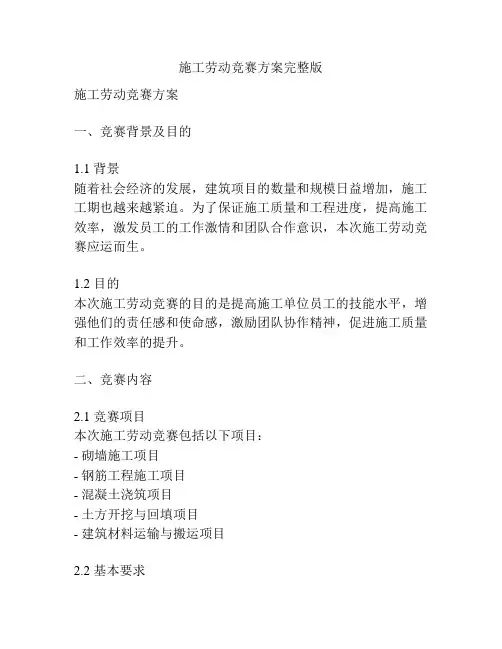 施工劳动竞赛方案完整版

施工劳动竞赛方案

一、竞赛背景及目的

1.1 背景
随着社会经济的发展，建筑项目的数量和规模日益增加，施工工期也越来越紧迫。为了保证施工质量和工程进度，提高施工效率，激发员工的工作激情和团队合作意识，本次施工劳动竞赛应运而生。

1.2 目的
本次施工劳动竞赛的目的是提高施工单位员工的技能水平，增强他们的责任感和使命感，激励团队协作精神，促进施工质量和工作效率的提升。

二、竞赛内容

2.1 竞赛项目
本次施工劳动竞赛包括以下项目：
- 砌墙施工项目
- 钢筋工程施工项目
- 混凝土浇筑项目
- 土方开挖与回填项目
- 建筑材料运输与搬运项目

2.2 基本要求